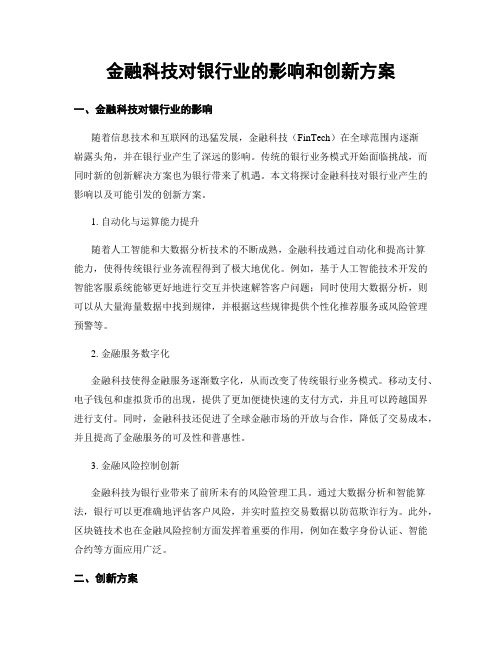 金融科技对银行业的影响和创新方案

一、金融科技对银行业的影响

随着信息技术和互联网的迅猛发展，金融科技（FinTech）在全球范围内逐渐崭露头角，并在银行业产生了深远的影响。传统的银行业务模式开始面临挑战，而同时新的创新解决方案也为银行带来了机遇。本文将探讨金融科技对银行业产生的影响以及可能引发的创新方案。

1. 自动化与运算能力提升

随着人工智能和大数据分析技术的不断成熟，金融科技通过自动化和提高计算能力，使得传统银行业务流程得到了极大地优化。例如，基于人工智能技术开发的智能客服系统能够更好地进行交互并快速解答客户问题；同时使用大数据分析，则可以从大量海量数据中找到规律，并根据这些规律提供个性化推荐服务或风险管理预警等。

2. 金融服务数字化

金融科技使得金融服务逐渐数字化，从而改变了传统银行业务模式。移动支付、电子钱包和虚拟货币的出现，提供了更加便捷快速的支付方式，并且可以跨越国界进行支付。同时，金融科技还促进了全球金融市场的开放与合作，降低了交易成本，并且提高了金融服务的可及性和普惠性。

3. 金融风险控制创新

金融科技为银行业带来了前所未有的风险管理工具。通过大数据分析和智能算法，银行可以更准确地评估客户风险，并实时监控交易数据以防范欺诈行为。此外，区块链技术也在金融风险控制方面发挥着重要的作用，例如在数字身份认证、智能合约等方面应用广泛。

二、创新方案